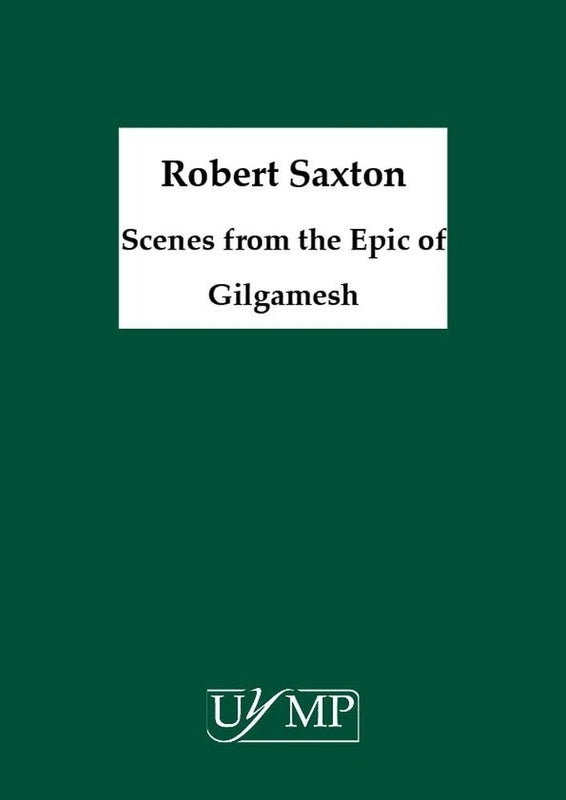 Robert Saxton

Scenes from the Epic of Gilgamesh

UYMP